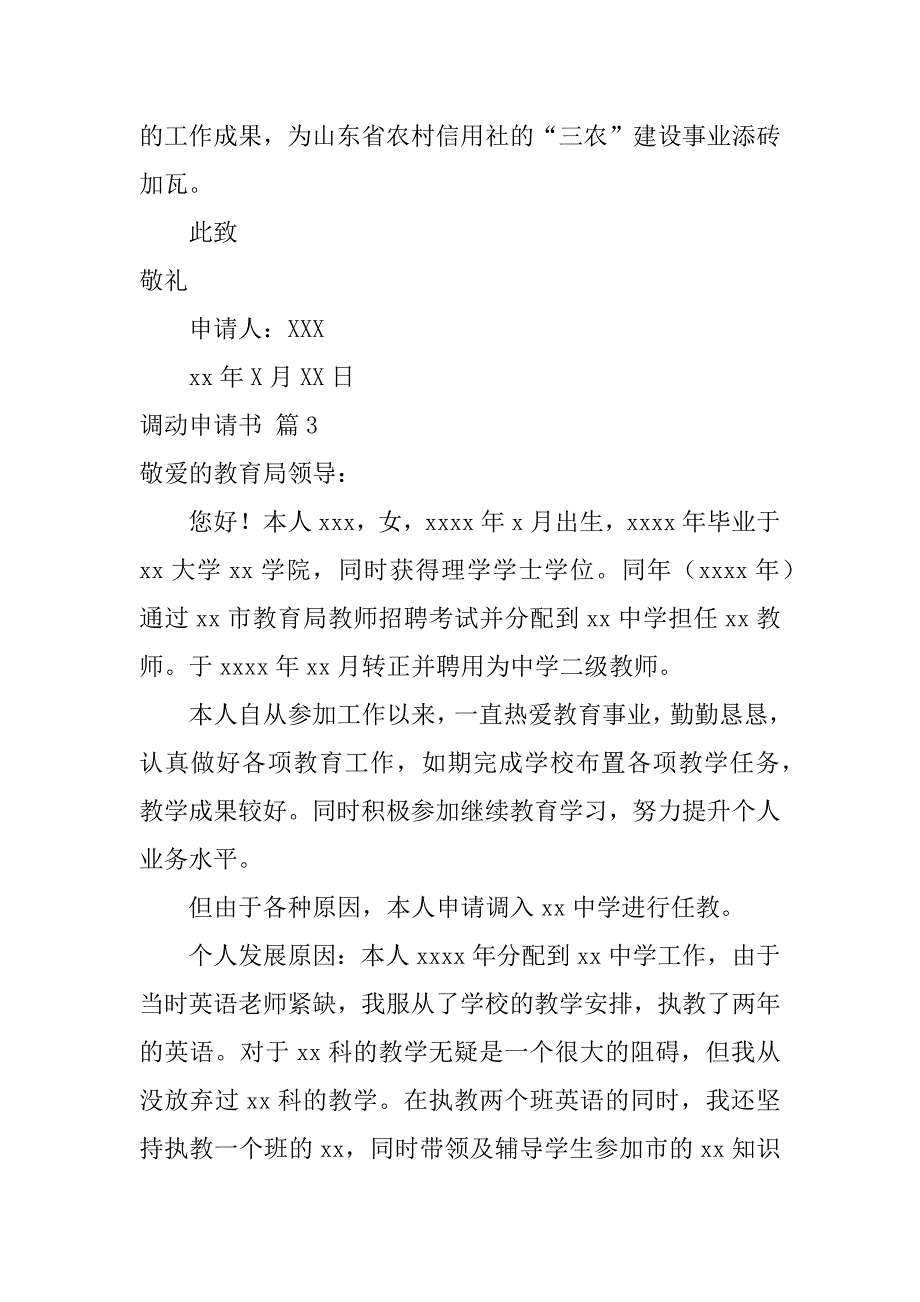 的工作成果，为山东省农村信用社的“三农”建设事业添砖加瓦。

此致

敬礼

申请人：XXX

xx 年 X 月 XX 日

调动申请书 篇 3

敬爱的教育局领导：

您好！本人 xxx，女，xxxx 年 x 月出生，xxxx 年毕业于 xx 大学 xx 学院，同时获得理学学士学位。同年（xxxx 年）通过 xx 市教育局教师招聘考试并分配到 xx 中学担任 xx 教师。于 xxxx 年 xx 月转正并聘用为中学二级教师。

本人自从参加工作以来，一直热爱教育事业，勤勤恳恳，认真做好各项教育工作，如期完成学校布置各项教学任务，教学成果较好。同时积极参加继续教育学习，努力提升个人业务水平。

但由于各种原因，本人申请调入 xx 中学进行任教。

个人发展原因：本人 xxxx 年分配到 xx 中学工作，由于当时英语老师紧缺，我服从了学校的教学安排，执教了两年的英语。对于 xx 科的教学无疑是一个很大的阻碍，但我从没放弃过 xx 科的教学。在执教两个班英语的同时，我还坚持执教一个班的 xx，同时带领及辅导学生参加市的 xx 知识